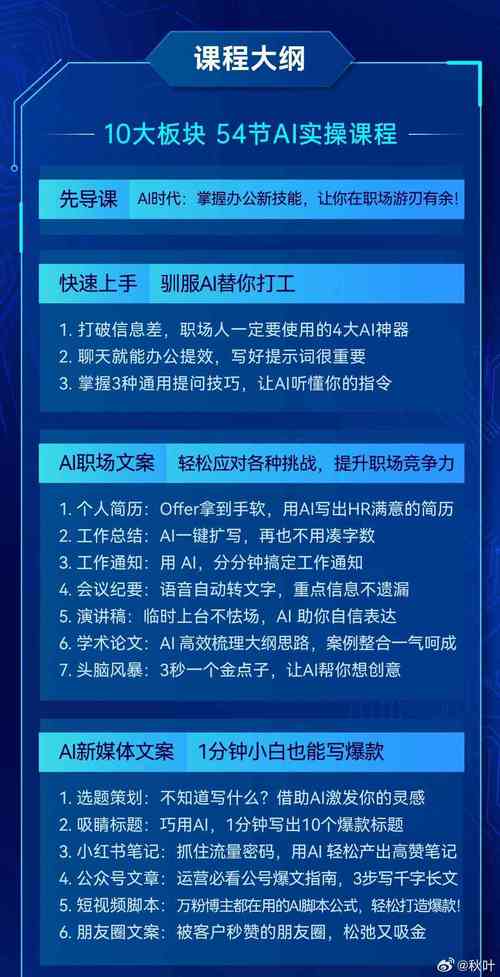 课程大纲

10大板块 54节AI实操课程

先导课 AI时代：掌握办公新技能，让你在职场游刃有余！

快速上手 驯服AI替你打工

1. 打破信息差，职场人一定要使用的4大AI神器
2. 聊天就能办公提效，写好提示词很重要
3. 掌握3种通用提问技巧，让AI听懂你的指令

AI职场文案 轻松应对各种挑战，提升职场竞争力

1. 个人简历：Offer拿到手软，用AI写出HR满意的简历
2. 工作总结：AI一键扩写，再也不用凑字数
3. 工作通知：用 AI，分分钟搞定工作通知
4. 会议纪要：语音自动转文字，重点信息不遗漏
5. 演讲稿：临时上台不怯场，AI 助你自信表达
6. 学术论文：AI 高效梳理大纲思路，案例整合一气呵成
7. 头脑风暴：3秒一个金点子，让AI帮你想创意

AI新媒体文案 1分钟小白也能写爆款

1. 选题策划：不知道写什么？借助AI激发你的灵感
2. 吸睛标题：巧用AI，1分钟写出10个爆款标题
3. 小红书笔记：抓住流量密码，用AI 轻松产出高赞笔记
4. 公众号文章：运营必看公号爆文指南，3步写千字长文
5. 短视频脚本：万粉博主都在用的AI脚本公式，轻松打造爆款！
6. 朋友圈文案：被客户秒赞的朋友圈，松弛又吸金

@秋叶